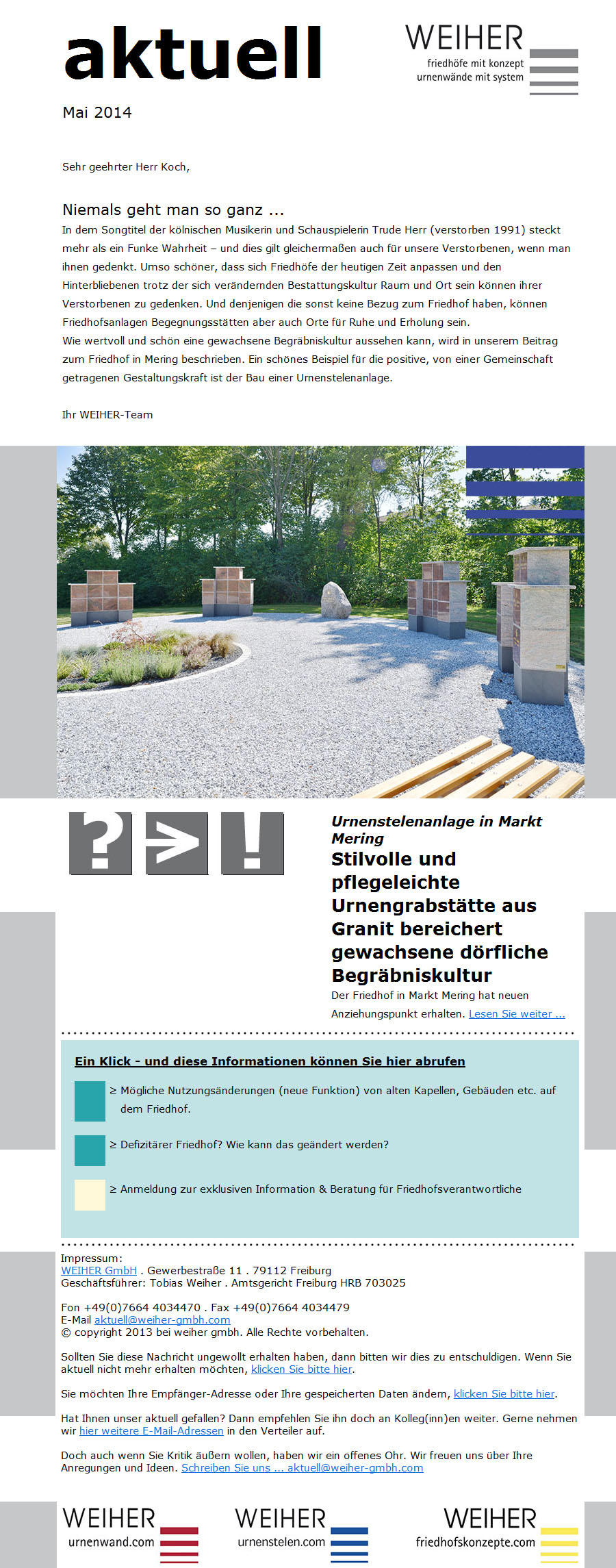 aktuell

WEIHER
friedhöfe mit konzept
urnenwände mit system

Mai 2014

Sehr geehrter Herr Koch,

Niemals geht man so ganz ...

In dem Songtitel der kölnischen Musikerin und Schauspielerin Trude Herr (verstorben 1991) steckt mehr als ein Funke Wahrheit – und dies gilt gleichermaßen auch für unsere Verstorbenen, wenn man ihnen gedenkt. Umso schöner, dass sich Friedhöfe der heutigen Zeit anpassen und den Hinterbliebenen trotz der sich verändernden Bestattungskultur Raum und Ort sein können ihrer Verstorbenen zu gedenken. Und denjenigen die sonst keine Bezug zum Friedhof haben, können Friedhofsanlagen Begegnungsstätten aber auch Orte für Ruhe und Erholung sein.
Wie wertvoll und schön eine gewachsene Begräbniskultur aussehen kann, wird in unserem Beitrag zum Friedhof in Mering beschrieben. Ein schönes Beispiel für die positive, von einer Gemeinschaft getragenen Gestaltungskraft ist der Bau einer Urnenstelenanlage.

Ihr WEIHER-Team

? > !

Urnenstelenanlage in Markt Mering

Stilvolle und pflegeleichte Urnengrabstätte aus Granit bereichert gewachsene dörfliche Begräbniskultur

Der Friedhof in Markt Mering hat neuen Anziehungspunkt erhalten. Lesen Sie weiter ...

Ein Klick - und diese Informationen können Sie hier abrufen

≥ Mögliche Nutzungsänderungen (neue Funktion) von alten Kapellen, Gebäuden etc. auf dem Friedhof.

≥ Defizitärer Friedhof? Wie kann das geändert werden?

≥ Anmeldung zur exklusiven Information & Beratung für Friedhofsverantwortliche

Impressum:
WEIHER GmbH . Gewerbestraße 11 . 79112 Freiburg
Geschäftsführer: Tobias Weiher . Amtsgericht Freiburg HRB 703025

Fon +49(0)7664 4034470 . Fax +49(0)7664 4034479
E-Mail aktuell@weiher-gmbh.com
© copyright 2013 bei weiher gmbh. Alle Rechte vorbehalten.

Sollten Sie diese Nachricht ungewollt erhalten haben, dann bitten wir dies zu entschuldigen. Wenn Sie aktuell nicht mehr erhalten möchten, klicken Sie bitte hier.

Sie möchten Ihre Empfänger-Adresse oder Ihre gespeicherten Daten ändern, klicken Sie bitte hier.

Hat Ihnen unser aktuell gefallen? Dann empfehlen Sie ihn doch an Kolleg(inn)en weiter. Gerne nehmen wir hier weitere E-Mail-Adressen in den Verteiler auf.

Doch auch wenn Sie Kritik äußern wollen, haben wir ein offenes Ohr. Wir freuen uns über Ihre Anregungen und Ideen. Schreiben Sie uns ... aktuell@weiher-gmbh.com

WEIHER
urnenwand.com

WEIHER
urnenstelen.com

WEIHER
friedhofskonzepte.com